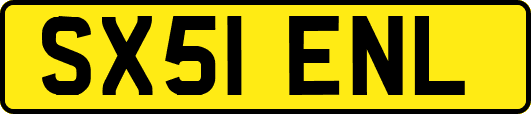 SX51 ENL